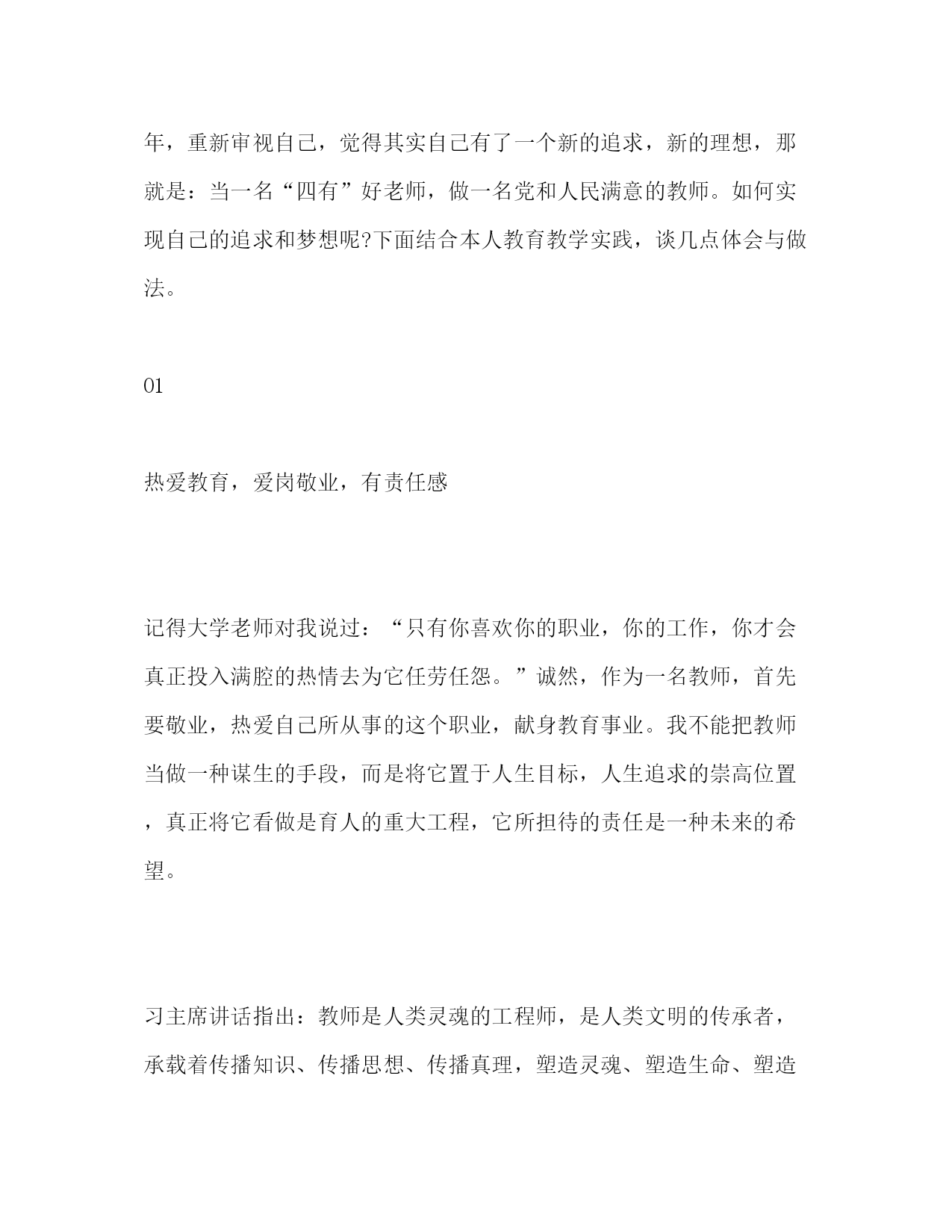 年，重新审视自己，觉得其实自己有了一个新的追求，新的理想，那就是：当一名“四有”好老师，做一名党和人民满意的教师。如何实现自己的追求和梦想呢?下面结合本人教育教学实践，谈几点体会与做法。

01

热爱教育，爱岗敬业，有责任感

记得大学老师对我说过：“只有你喜欢你的职业，你的工作，你才会真正投入满腔的热情去为它任劳任怨。”诚然，作为一名教师，首先要敬业，热爱自己所从事的这个职业，献身教育事业。我不能把教师当做一种谋生的手段，而是将它置于人生目标，人生追求的崇高位置，真正将它看做是育人的重大工程，它所担待的责任是一种未来的希望。

习主席讲话指出：教师是人类灵魂的工程师，是人类文明的传承者，承载着传播知识、传播思想、传播真理，塑造灵魂、塑造生命、塑造